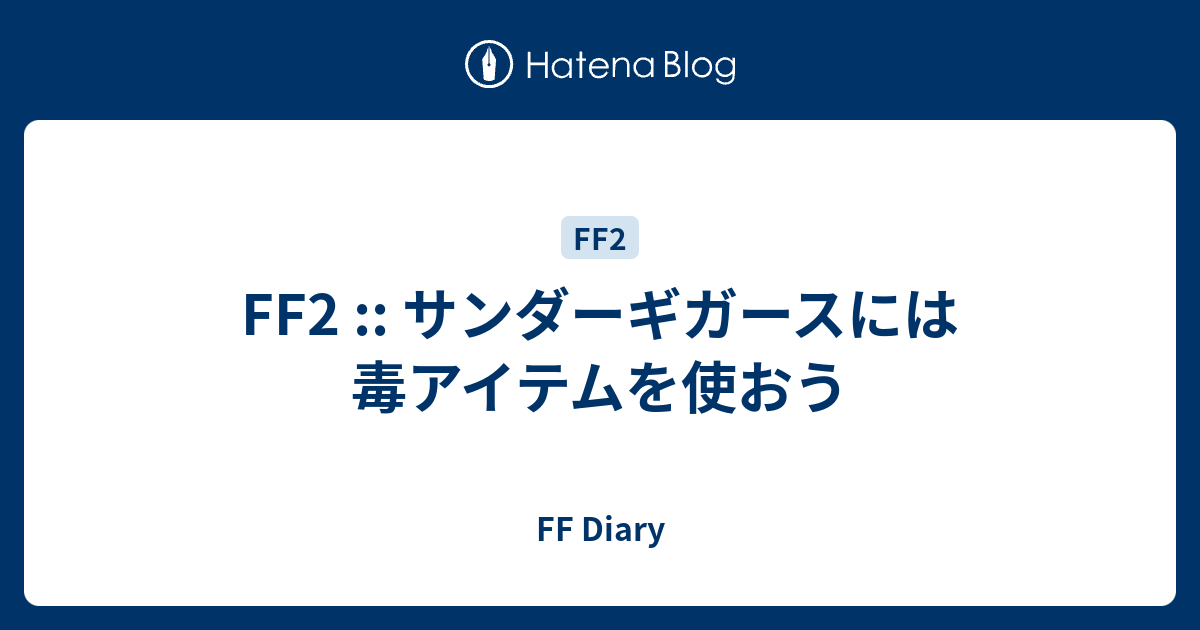 Hatena Blog

FF2

FF2 :: サンダーギガースには毒アイテムを使おう

FF Diary